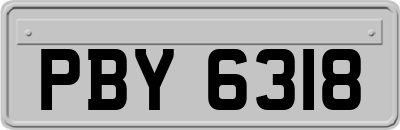 PBY 6318